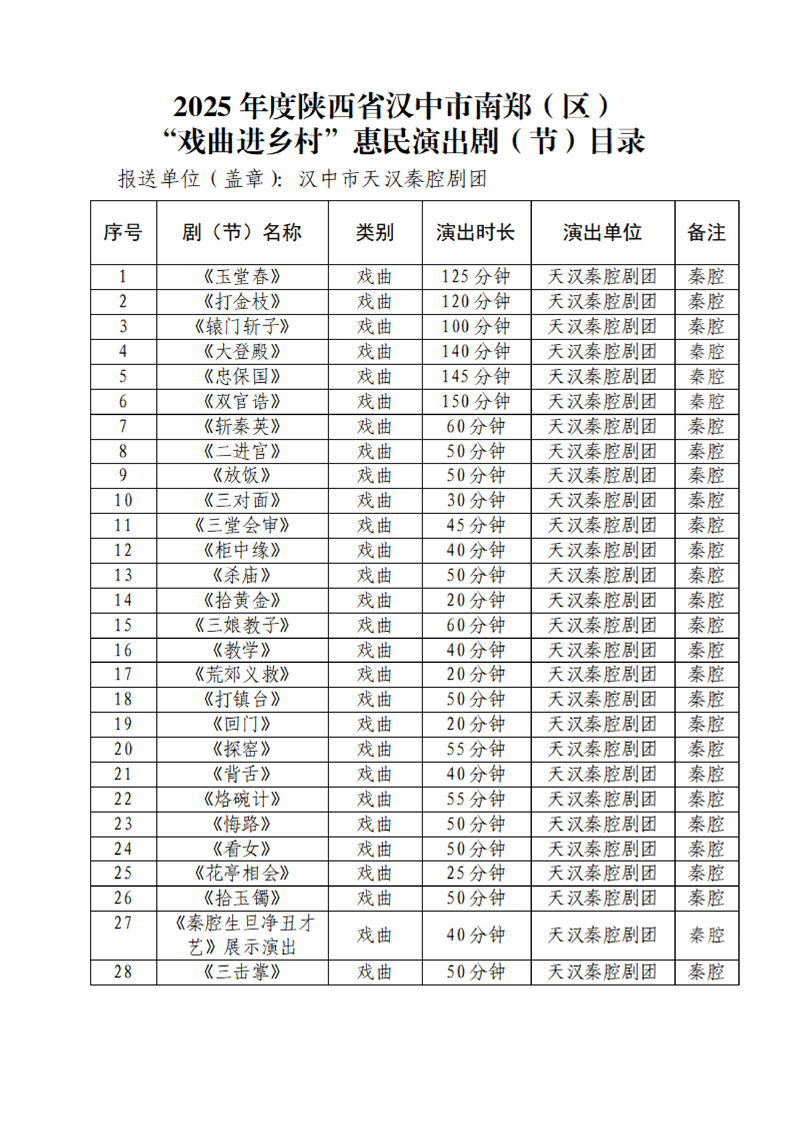 2025 年度陕西省汉中市南郑（区）
“戏曲进乡村”惠民演出剧（节）目录

报送单位（盖章）：汉中市天汉秦腔剧团

| 序号 | 剧（节）名称 | 类别 | 演出时长 | 演出单位 | 备注 |
|---|---|---|---|---|---|
| 1 | 《玉堂春》 | 戏曲 | 125 分钟 | 天汉秦腔剧团 | 秦腔 |
| 2 | 《打金枝》 | 戏曲 | 120 分钟 | 天汉秦腔剧团 | 秦腔 |
| 3 | 《辕门斩子》 | 戏曲 | 100 分钟 | 天汉秦腔剧团 | 秦腔 |
| 4 | 《大登殿》 | 戏曲 | 140 分钟 | 天汉秦腔剧团 | 秦腔 |
| 5 | 《忠保国》 | 戏曲 | 145 分钟 | 天汉秦腔剧团 | 秦腔 |
| 6 | 《双官诰》 | 戏曲 | 150 分钟 | 天汉秦腔剧团 | 秦腔 |
| 7 | 《斩秦英》 | 戏曲 | 60 分钟 | 天汉秦腔剧团 | 秦腔 |
| 8 | 《二进宫》 | 戏曲 | 50 分钟 | 天汉秦腔剧团 | 秦腔 |
| 9 | 《放饭》 | 戏曲 | 50 分钟 | 天汉秦腔剧团 | 秦腔 |
| 10 | 《三对面》 | 戏曲 | 30 分钟 | 天汉秦腔剧团 | 秦腔 |
| 11 | 《三堂会审》 | 戏曲 | 45 分钟 | 天汉秦腔剧团 | 秦腔 |
| 12 | 《柜中缘》 | 戏曲 | 40 分钟 | 天汉秦腔剧团 | 秦腔 |
| 13 | 《杀庙》 | 戏曲 | 50 分钟 | 天汉秦腔剧团 | 秦腔 |
| 14 | 《拾黄金》 | 戏曲 | 20 分钟 | 天汉秦腔剧团 | 秦腔 |
| 15 | 《三娘教子》 | 戏曲 | 60 分钟 | 天汉秦腔剧团 | 秦腔 |
| 16 | 《教学》 | 戏曲 | 40 分钟 | 天汉秦腔剧团 | 秦腔 |
| 17 | 《荒郊义救》 | 戏曲 | 20 分钟 | 天汉秦腔剧团 | 秦腔 |
| 18 | 《打镇台》 | 戏曲 | 50 分钟 | 天汉秦腔剧团 | 秦腔 |
| 19 | 《回门》 | 戏曲 | 20 分钟 | 天汉秦腔剧团 | 秦腔 |
| 20 | 《探窑》 | 戏曲 | 55 分钟 | 天汉秦腔剧团 | 秦腔 |
| 21 | 《背舌》 | 戏曲 | 40 分钟 | 天汉秦腔剧团 | 秦腔 |
| 22 | 《烙碗计》 | 戏曲 | 55 分钟 | 天汉秦腔剧团 | 秦腔 |
| 23 | 《悔路》 | 戏曲 | 50 分钟 | 天汉秦腔剧团 | 秦腔 |
| 24 | 《看女》 | 戏曲 | 50 分钟 | 天汉秦腔剧团 | 秦腔 |
| 25 | 《花亭相会》 | 戏曲 | 25 分钟 | 天汉秦腔剧团 | 秦腔 |
| 26 | 《拾玉镯》 | 戏曲 | 50 分钟 | 天汉秦腔剧团 | 秦腔 |
| 27 | 《秦腔生旦净丑才艺》展示演出 | 戏曲 | 40 分钟 | 天汉秦腔剧团 | 秦腔 |
| 28 | 《三击掌》 | 戏曲 | 50 分钟 | 天汉秦腔剧团 | 秦腔 |